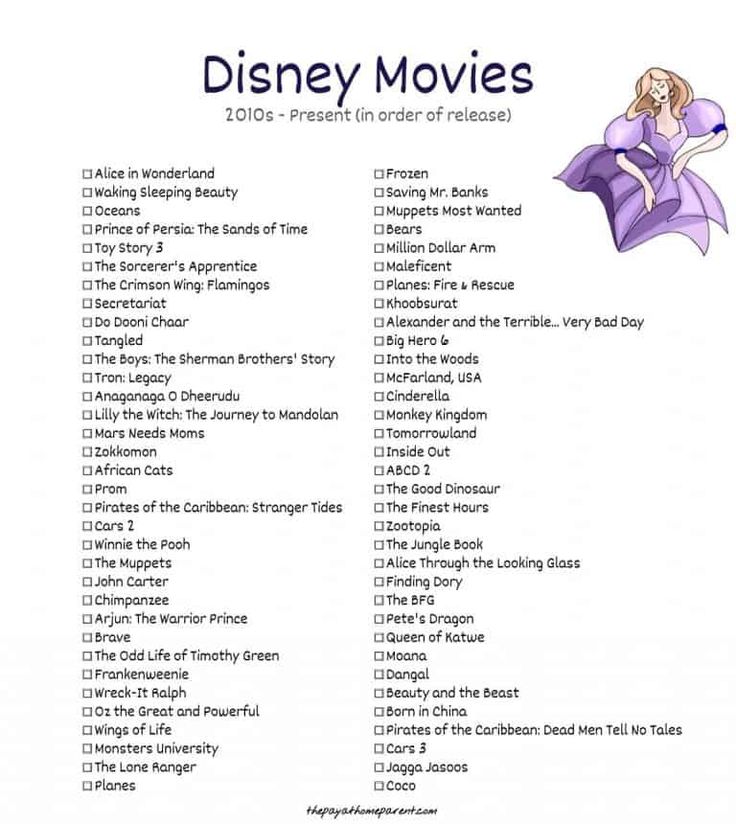 Disney Movies

2010s - Present (in order of release)

☐ Alice in Wonderland
☐ Waking Sleeping Beauty
☐ Oceans
☐ Prince of Persia: The Sands of Time
☐ Toy Story 3
☐ The Sorcerer's Apprentice
☐ The Crimson Wing: Flamingos
☐ Secretariat
☐ Do Dooni Chaar
☐ Tangled
☐ The Boys: The Sherman Brothers' Story
☐ Tron: Legacy
☐ Anaganaga O Dheerudu
☐ Lilly the Witch: The Journey to Mandolan
☐ Mars Needs Moms
☐ Zokkomon
☐ African Cats
☐ Prom
☐ Pirates of the Caribbean: Stranger Tides
☐ Cars 2
☐ Winnie the Pooh
☐ The Muppets
☐ John Carter
☐ Chimpanzee
☐ Arjun: The Warrior Prince
☐ Brave
☐ The Odd Life of Timothy Green
☐ Frankenweenie
☐ Wreck-It Ralph
☐ Oz the Great and Powerful
☐ Wings of Life
☐ Monsters University
☐ The Lone Ranger
☐ Planes

☐ Frozen
☐ Saving Mr. Banks
☐ Muppets Most Wanted
☐ Bears
☐ Million Dollar Arm
☐ Maleficent
☐ Planes: Fire & Rescue
☐ Khoobsurat
☐ Alexander and the Terrible... Very Bad Day
☐ Big Hero 6
☐ Into the Woods
☐ McFarland, USA
☐ Cinderella
☐ Monkey Kingdom
☐ Tomorrowland
☐ Inside Out
☐ ABCD 2
☐ The Good Dinosaur
☐ The Finest Hours
☐ Zootopia
☐ The Jungle Book
☐ Alice Through the Looking Glass
☐ Finding Dory
☐ The BFG
☐ Pete's Dragon
☐ Queen of Katwe
☐ Moana
☐ Dangal
☐ Beauty and the Beast
☐ Born in China
☐ Pirates of the Caribbean: Dead Men Tell No Tales
☐ Cars 3
☐ Jagga Jasoos
☐ Coco

thepayathomeparent.com